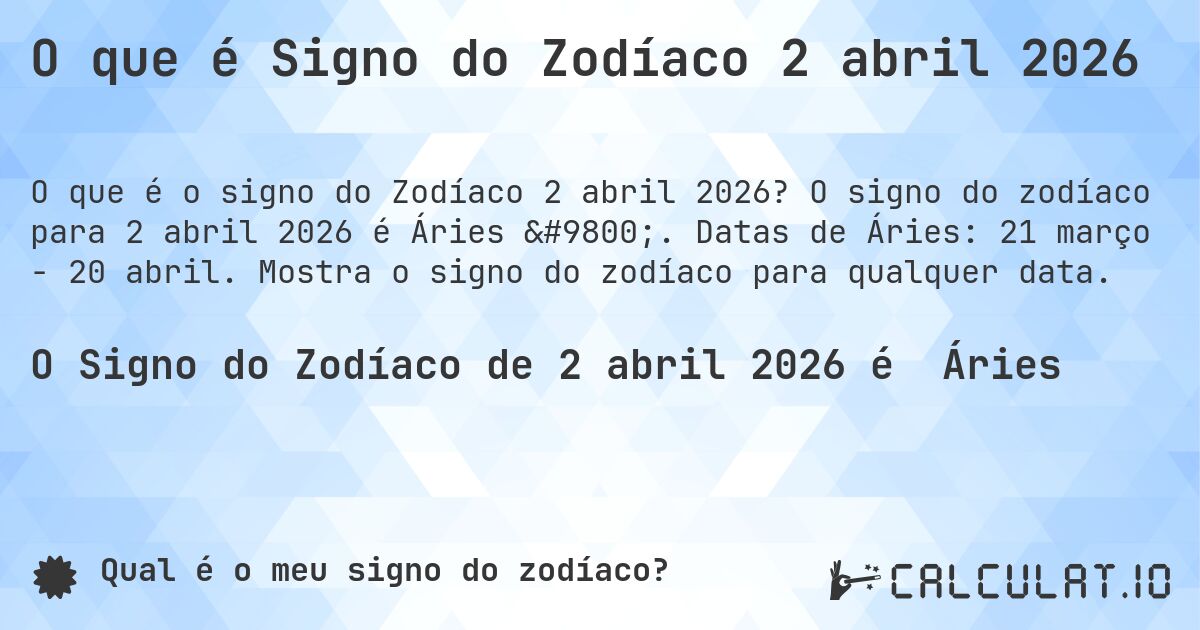 O que é Signo do Zodíaco 2 abril 2026

O que é o signo do Zodíaco 2 abril 2026? O signo do zodíaco para 2 abril 2026 é Áries &#9800;. Datas de Áries: 21 março - 20 abril. Mostra o signo do zodíaco para qualquer data.

O Signo do Zodíaco de 2 abril 2026 é Áries

Qual é o meu signo do zodíaco?

CALCULAT.IO